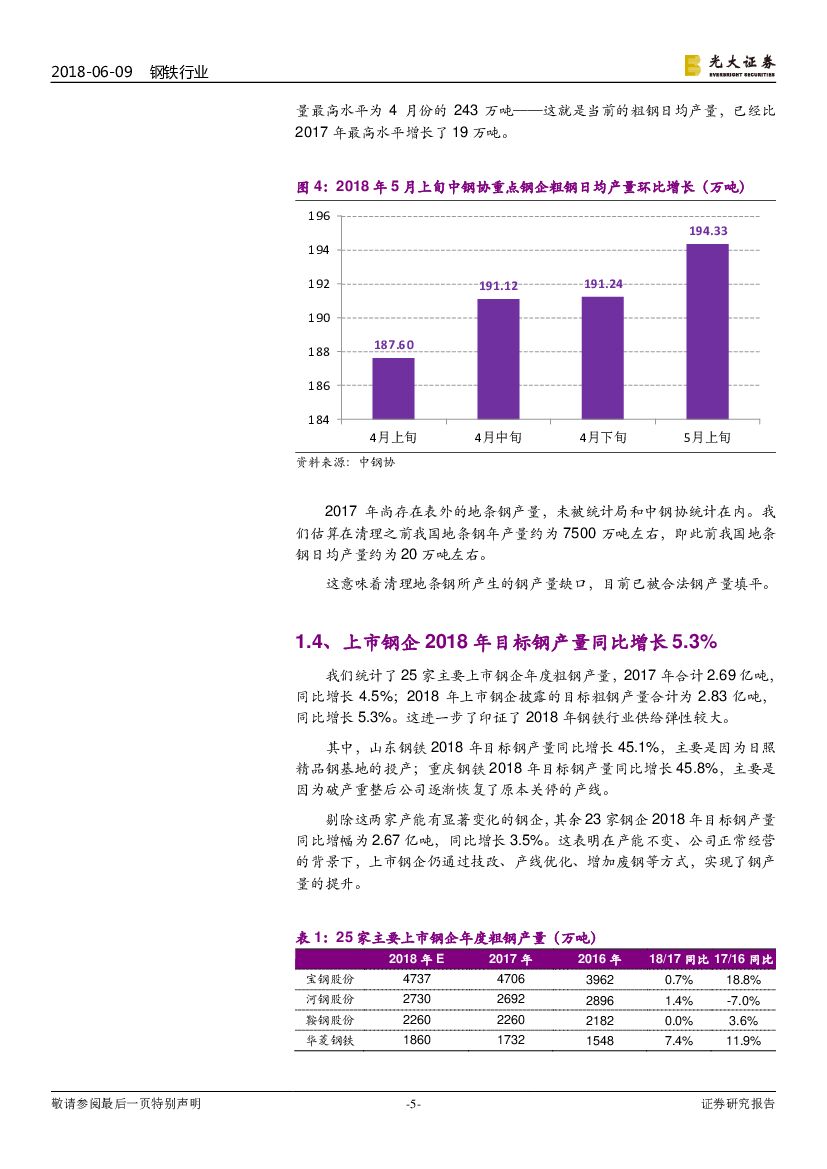 2018-06-09　钢铁行业

光大证券
EVERBRIGHT SECURITIES

量最高水平为 4 月份的 243 万吨——这就是当前的粗钢日均产量，已经比 2017 年最高水平增长了 19 万吨。

图 4：2018 年 5 月上旬中钢协重点钢企粗钢日均产量环比增长（万吨）

196
194
192
190
188
186
184

187.60
191.12
191.24
194.33

4月上旬　4月中旬　4月下旬　5月上旬

资料来源：中钢协

2017 年尚存在表外的地条钢产量，未被统计局和中钢协统计在内。我们估算在清理之前我国地条钢年产量约为 7500 万吨左右，即此前我国地条钢日均产量约为 20 万吨左右。

这意味着清理地条钢所产生的钢产量缺口，目前已被合法钢产量填平。

1.4、上市钢企 2018 年目标钢产量同比增长 5.3%

我们统计了 25 家主要上市钢企年度粗钢产量，2017 年合计 2.69 亿吨，同比增长 4.5%；2018 年上市钢企披露的目标粗钢产量合计为 2.83 亿吨，同比增长 5.3%。这进一步了印证了 2018 年钢铁行业供给弹性较大。

其中，山东钢铁 2018 年目标钢产量同比增长 45.1%，主要是因为日照精品钢基地的投产；重庆钢铁 2018 年目标钢产量同比增长 45.8%，主要是因为破产重整后公司逐渐恢复了原本关停的产线。

剔除这两家产能有显著变化的钢企，其余 23 家钢企 2018 年目标钢产量同比增幅为 2.67 亿吨，同比增长 3.5%。这表明在产能不变、公司正常经营的背景下，上市钢企仍通过技改、产线优化、增加废钢等方式，实现了钢产量的提升。

表 1：25 家主要上市钢企年度粗钢产量（万吨）

| | 2018 年 E | 2017 年 | 2016 年 | 18/17 同比 | 17/16 同比 |
|---|---|---|---|---|---|
| 宝钢股份 | 4737 | 4706 | 3962 | 0.7% | 18.8% |
| 河钢股份 | 2730 | 2692 | 2896 | 1.4% | -7.0% |
| 鞍钢股份 | 2260 | 2260 | 2182 | 0.0% | 3.6% |
| 华菱钢铁 | 1860 | 1732 | 1548 | 7.4% | 11.9% |

敬请参阅最后一页特别声明　-5-　证券研究报告